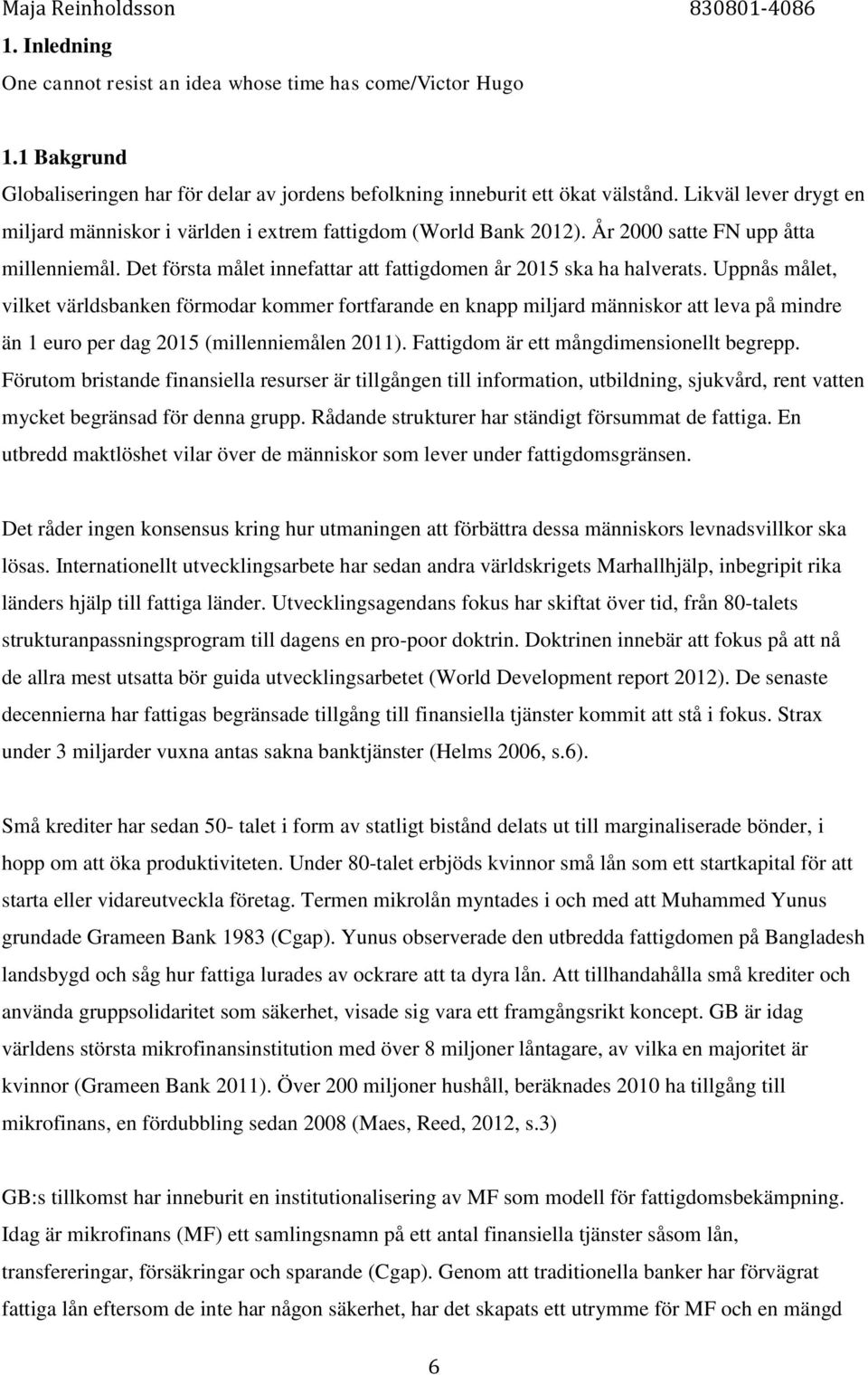 Maja Reinholdsson 830801-4086

1. Inledning

One cannot resist an idea whose time has come/Victor Hugo

1.1 Bakgrund

Globaliseringen har för delar av jordens befolkning inneburit ett ökat välstånd. Likväl lever drygt en miljard människor i världen i extrem fattigdom (World Bank 2012). År 2000 satte FN upp åtta millenniemål. Det första målet innefattar att fattigdomen år 2015 ska ha halverats. Uppnås målet, vilket världsbanken förmodar kommer fortfarande en knapp miljard människor att leva på mindre än 1 euro per dag 2015 (millenniemålen 2011). Fattigdom är ett mångdimensionellt begrepp. Förutom bristande finansiella resurser är tillgången till information, utbildning, sjukvård, rent vatten mycket begränsad för denna grupp. Rådande strukturer har ständigt försummat de fattiga. En utbredd maktlöshet vilar över de människor som lever under fattigdomsgränsen.

Det råder ingen konsensus kring hur utmaningen att förbättra dessa människors levnadsvillkor ska lösas. Internationellt utvecklingsarbete har sedan andra världskrigets Marhallhjälp, inbegripit rika länders hjälp till fattiga länder. Utvecklingsagendans fokus har skiftat över tid, från 80-talets strukturanpassningsprogram till dagens en pro-poor doktrin. Doktrinen innebär att fokus på att nå de allra mest utsatta bör guida utvecklingsarbetet (World Development report 2012). De senaste decennierna har fattigas begränsade tillgång till finansiella tjänster kommit att stå i fokus. Strax under 3 miljarder vuxna antas sakna banktjänster (Helms 2006, s.6).

Små krediter har sedan 50- talet i form av statligt bistånd delats ut till marginaliserade bönder, i hopp om att öka produktiviteten. Under 80-talet erbjöds kvinnor små lån som ett startkapital för att starta eller vidareutveckla företag. Termen mikrolån myntades i och med att Muhammed Yunus grundade Grameen Bank 1983 (Cgap). Yunus observerade den utbredda fattigdomen på Bangladesh landsbygd och såg hur fattiga lurades av ockrare att ta dyra lån. Att tillhandahålla små krediter och använda gruppsolidaritet som säkerhet, visade sig vara ett framgångsrikt koncept. GB är idag världens största mikrofinansinstitution med över 8 miljoner låntagare, av vilka en majoritet är kvinnor (Grameen Bank 2011). Över 200 miljoner hushåll, beräknades 2010 ha tillgång till mikrofinans, en fördubbling sedan 2008 (Maes, Reed, 2012, s.3)

GB:s tillkomst har inneburit en institutionalisering av MF som modell för fattigdomsbekämpning. Idag är mikrofinans (MF) ett samlingsnamn på ett antal finansiella tjänster såsom lån, transfereringar, försäkringar och sparande (Cgap). Genom att traditionella banker har förvägrat fattiga lån eftersom de inte har någon säkerhet, har det skapats ett utrymme för MF och en mängd

6